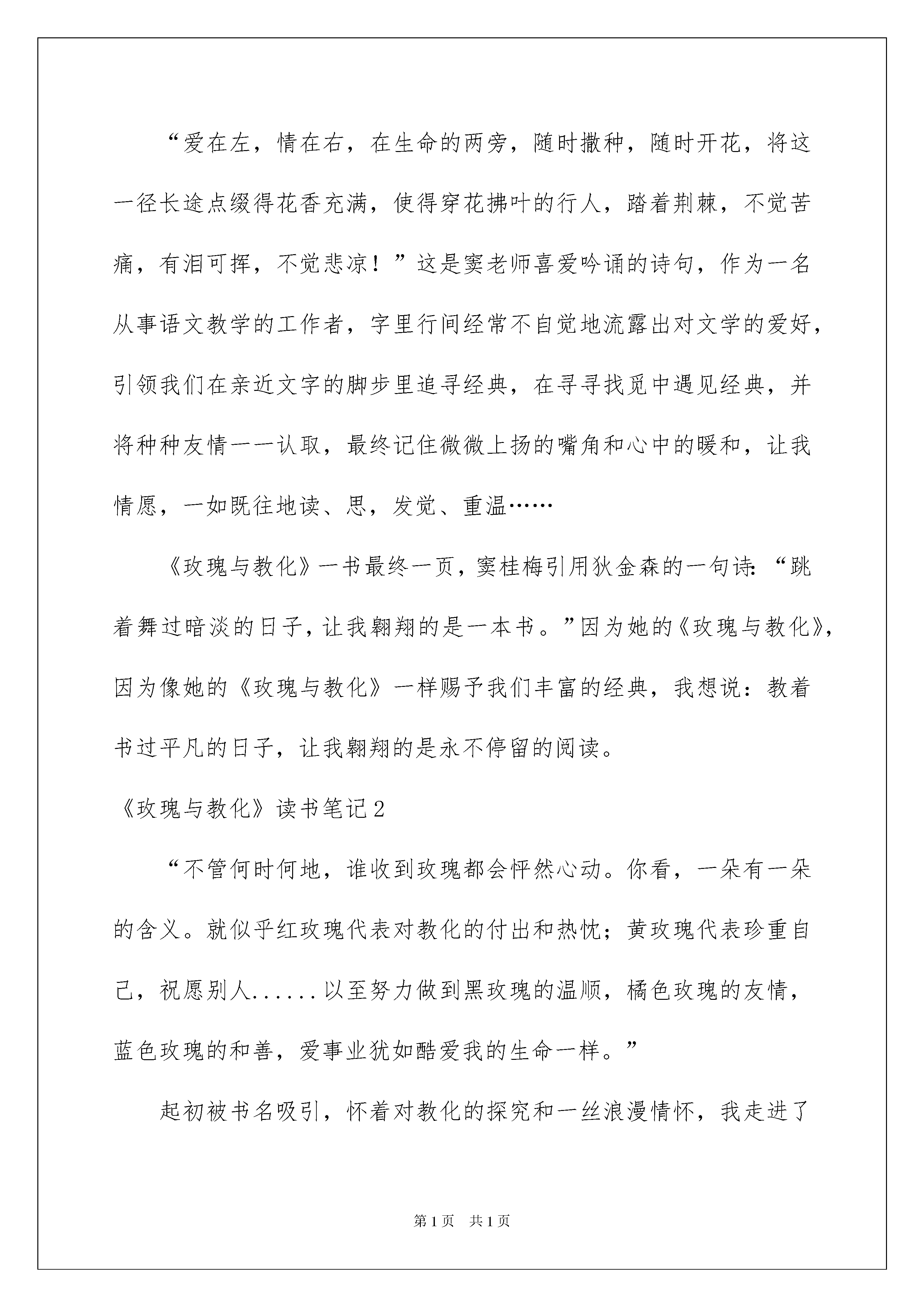 “爱在左，情在右，在生命的两旁，随时撒种，随时开花，将这一径长途点缀得花香充满，使得穿花拂叶的行人，踏着荆棘，不觉苦痛，有泪可挥，不觉悲凉！”这是窦老师喜爱吟诵的诗句，作为一名从事语文教学的工作者，字里行间经常不自觉地流露出对文学的爱好，引领我们在亲近文字的脚步里追寻经典，在寻寻找觅中遇见经典，并将种种友情一一认取，最终记住微微上扬的嘴角和心中的暖和，让我情愿，一如既往地读、思，发觉、重温……

《玫瑰与教化》一书最终一页，窦桂梅引用狄金森的一句诗：“跳着舞过暗淡的日子，让我翱翔的是一本书。”因为她的《玫瑰与教化》，因为像她的《玫瑰与教化》一样赐予我们丰富的经典，我想说：教着书过平凡的日子，让我翱翔的是永不停留的阅读。

《玫瑰与教化》读书笔记2

“不管何时何地，谁收到玫瑰都会怦然心动。你看，一朵有一朵的含义。就似乎红玫瑰代表对教化的付出和热忱；黄玫瑰代表珍重自己，祝愿别人......以至努力做到黑玫瑰的温顺，橘色玫瑰的友情，蓝色玫瑰的和善，爱事业犹如酷爱我的生命一样。”

起初被书名吸引，怀着对教化的探究和一丝浪漫情怀，我走进了

第1页 共1页